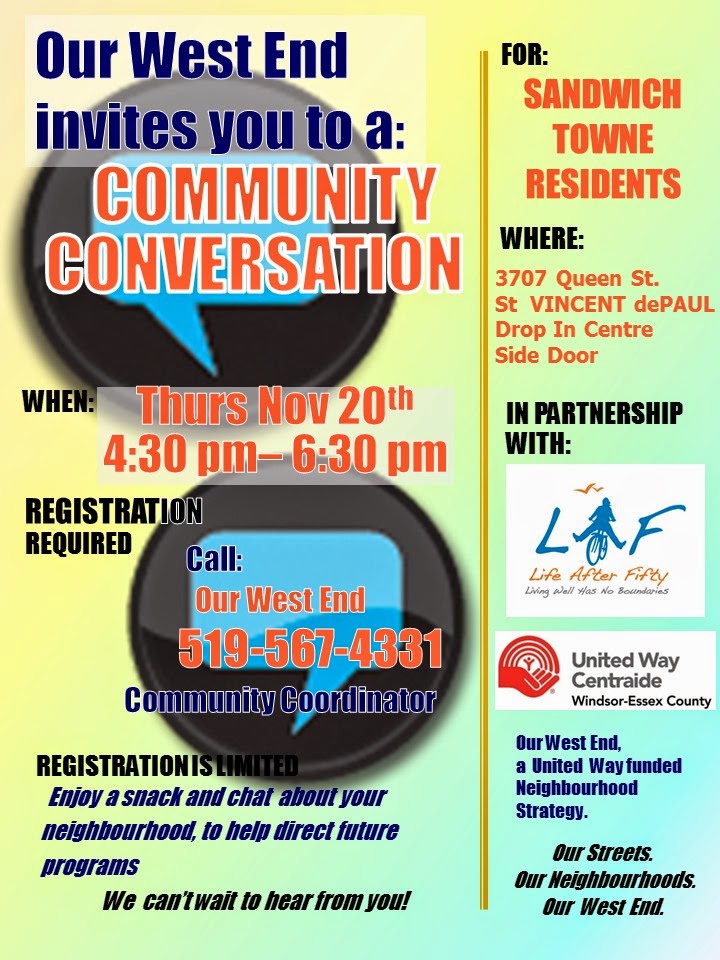 Our West End invites you to a:
COMMUNITY CONVERSATION

WHEN: Thurs Nov 20th
4:30 pm– 6:30 pm

REGISTRATION REQUIRED

Call:
Our West End
519-567-4331
Community Coordinator

REGISTRATION IS LIMITED
Enjoy a snack and chat about your neighbourhood, to help direct future programs
We can't wait to hear from you!

FOR:
SANDWICH TOWNE RESIDENTS

WHERE:
3707 Queen St.
St VINCENT dePAUL
Drop In Centre
Side Door

IN PARTNERSHIP WITH:

LAF
Life After Fifty
Living Well Has No Boundaries

United Way
Centraide
Windsor-Essex County

Our West End, a United Way funded Neighbourhood Strategy.

Our Streets.
Our Neighbourhoods.
Our West End.